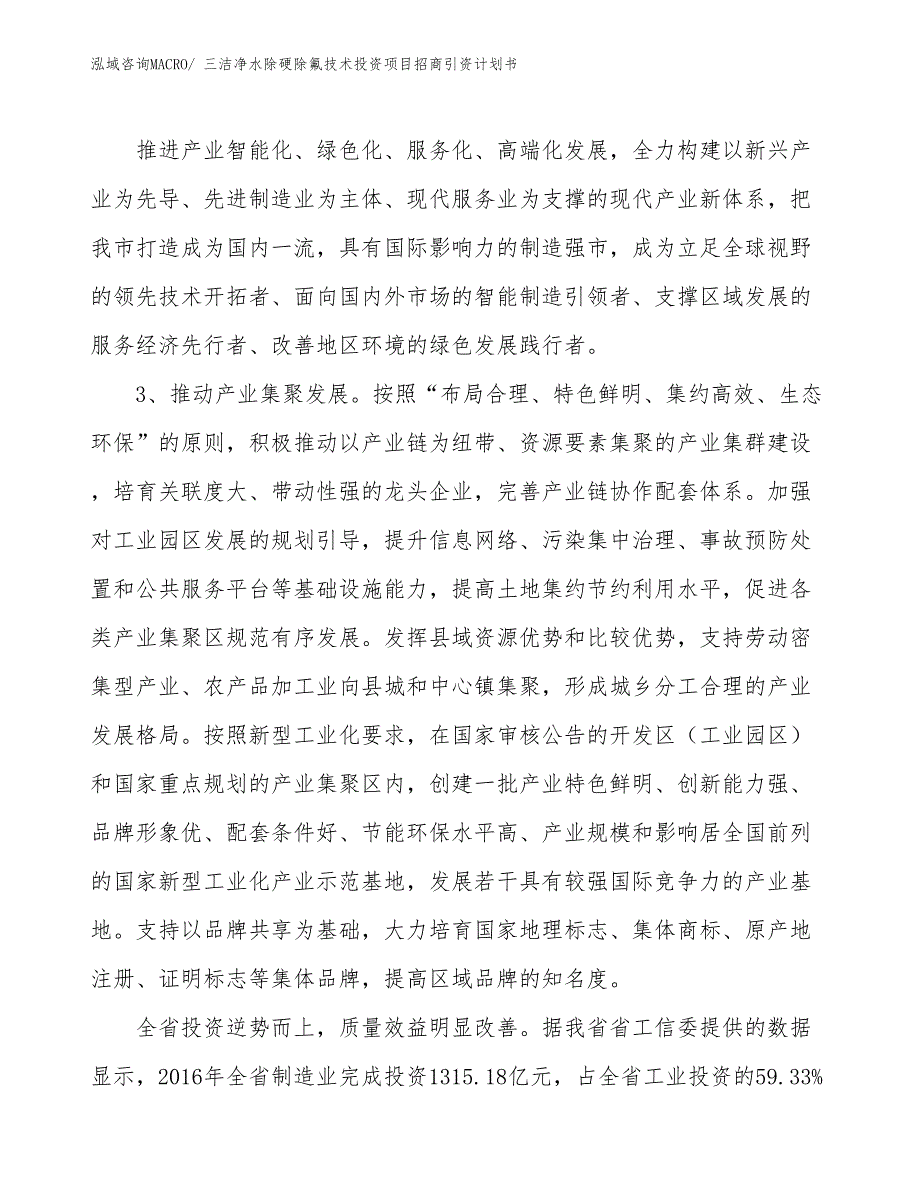 泓域咨询MACRO/ 三洁净水除硬除氟技术投资项目招商引资计划书

推进产业智能化、绿色化、服务化、高端化发展，全力构建以新兴产业为先导、先进制造业为主体、现代服务业为支撑的现代产业新体系，把我市打造成为国内一流，具有国际影响力的制造强市，成为立足全球视野的领先技术开拓者、面向国内外市场的智能制造引领者、支撑区域发展的服务经济先行者、改善地区环境的绿色发展践行者。

3、推动产业集聚发展。按照“布局合理、特色鲜明、集约高效、生态环保”的原则，积极推动以产业链为纽带、资源要素集聚的产业集群建设，培育关联度大、带动性强的龙头企业，完善产业链协作配套体系。加强对工业园区发展的规划引导，提升信息网络、污染集中治理、事故预防处置和公共服务平台等基础设施能力，提高土地集约节约利用水平，促进各类产业集聚区规范有序发展。发挥县域资源优势和比较优势，支持劳动密集型产业、农产品加工业向县城和中心镇集聚，形成城乡分工合理的产业发展格局。按照新型工业化要求，在国家审核公告的开发区（工业园区）和国家重点规划的产业集聚区内，创建一批产业特色鲜明、创新能力强、品牌形象优、配套条件好、节能环保水平高、产业规模和影响居全国前列的国家新型工业化产业示范基地，发展若干具有较强国际竞争力的产业基地。支持以品牌共享为基础，大力培育国家地理标志、集体商标、原产地注册、证明标志等集体品牌，提高区域品牌的知名度。

全省投资逆势而上，质量效益明显改善。据我省省工信委提供的数据显示，2016年全省制造业完成投资1315.18亿元，占全省工业投资的59.33%